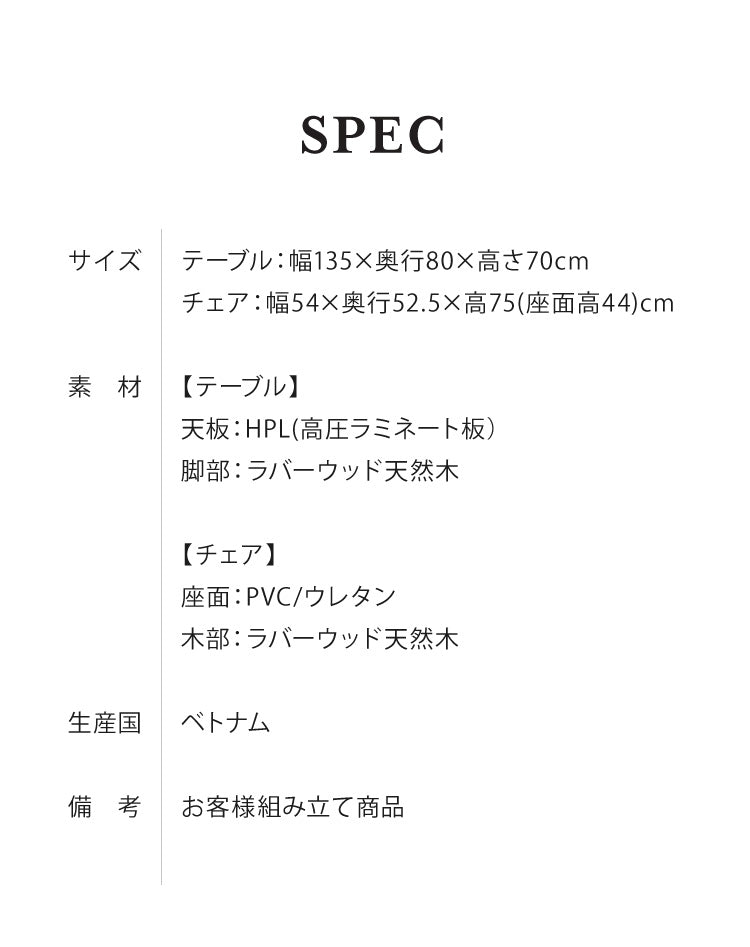 SPEC

サイズ テーブル:幅135×奥行80×高さ70cm
チェア:幅54×奥行52.5×高75(座面高44)cm

素 材 【テーブル】
天板:HPL(高圧ラミネート板)
脚部:ラバーウッド天然木

【チェア】
座面:PVC/ウレタン
木部:ラバーウッド天然木

生産国 ベトナム

備 考 お客様組み立て商品